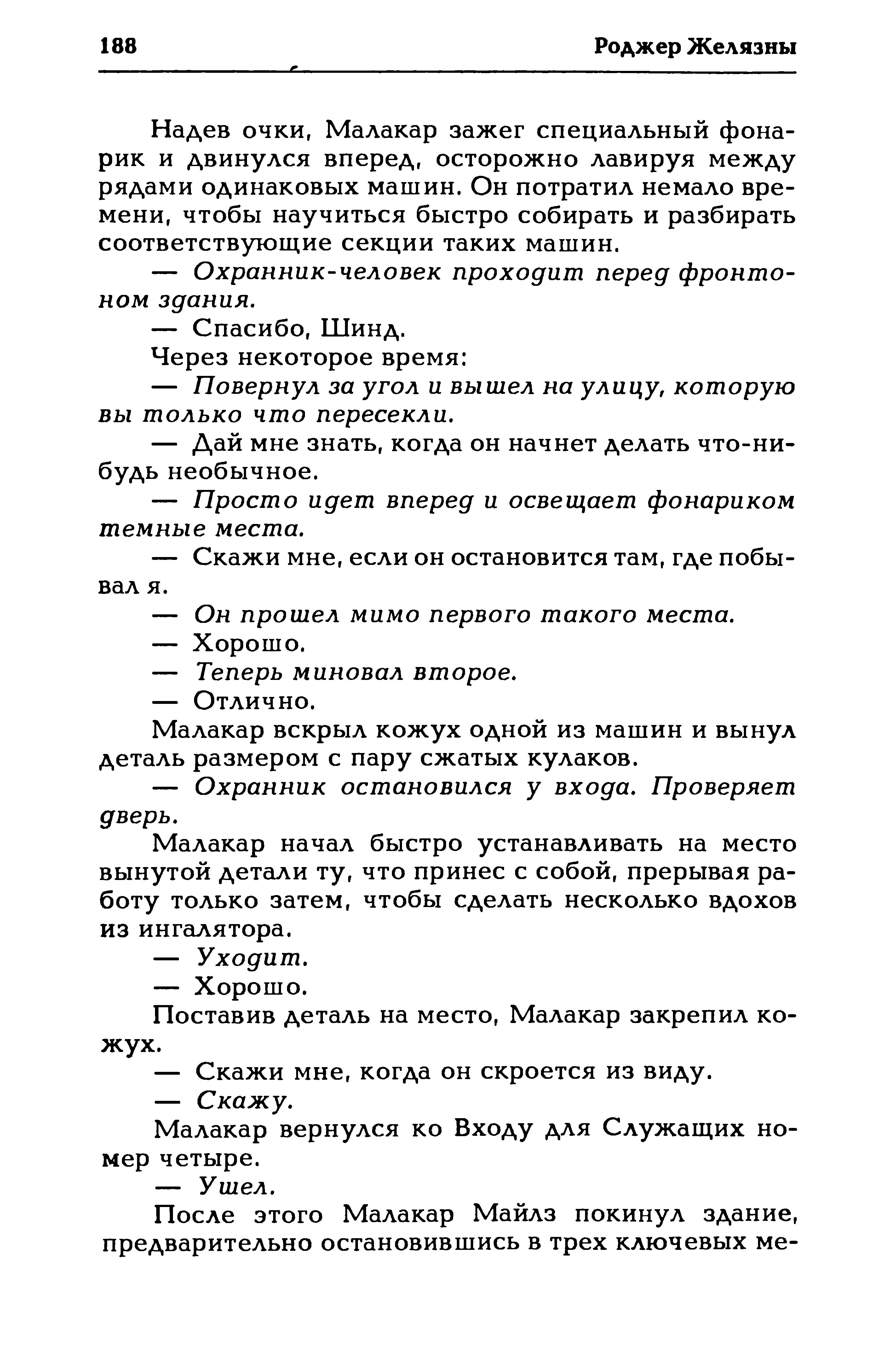 188 Роджер Желязны

Надев очки, Малакар зажег специальный фонарик и двинулся вперед, осторожно лавируя между рядами одинаковых машин. Он потратил немало времени, чтобы научиться быстро собирать и разбирать соответствующие секции таких машин.

— Охранник-человек проходит перед фронтоном здания.

— Спасибо, Шинд.

Через некоторое время:

— Повернул за угол и вышел на улицу, которую вы только что пересекли.

— Дай мне знать, когда он начнет делать что-нибудь необычное.

— Просто идет вперед и освещает фонариком темные места.

— Скажи мне, если он остановится там, где побывал я.

— Он прошел мимо первого такого места.

— Хорошо.

— Теперь миновал второе.

— Отлично.

Малакар вскрыл кожух одной из машин и вынул деталь размером с пару сжатых кулаков.

— Охранник остановился у входа. Проверяет дверь.

Малакар начал быстро устанавливать на место вынутой детали ту, что принес с собой, прерывая работу только затем, чтобы сделать несколько вдохов из ингалятора.

— Уходит.

— Хорошо.

Поставив деталь на место, Малакар закрепил кожух.

— Скажи мне, когда он скроется из виду.

— Скажу.

Малакар вернулся ко Входу для Служащих номер четыре.

— Ушел.

После этого Малакар Майлз покинул здание, предварительно остановившись в трех ключевых ме-